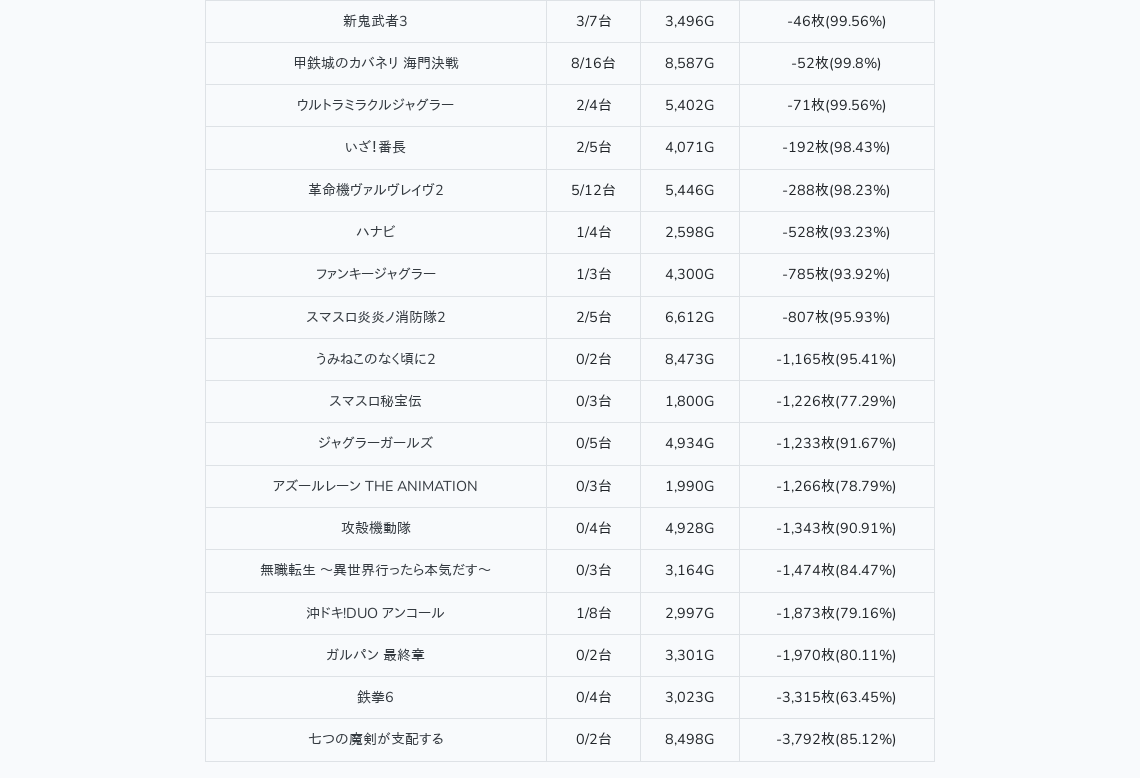 | 新鬼武者3 | 3/7台 | 3,496G | -46枚(99.56%) |
|---|---|---|---|
| 甲鉄城のカバネリ 海門決戦 | 8/16台 | 8,587G | -52枚(99.8%) |
| ウルトラミラクルジャグラー | 2/4台 | 5,402G | -71枚(99.56%) |
| いざ!番長 | 2/5台 | 4,071G | -192枚(98.43%) |
| 革命機ヴァルヴレイヴ2 | 5/12台 | 5,446G | -288枚(98.23%) |
| ハナビ | 1/4台 | 2,598G | -528枚(93.23%) |
| ファンキージャグラー | 1/3台 | 4,300G | -785枚(93.92%) |
| スマスロ炎炎ノ消防隊2 | 2/5台 | 6,612G | -807枚(95.93%) |
| うみねこのなく頃に2 | 0/2台 | 8,473G | -1,165枚(95.41%) |
| スマスロ秘宝伝 | 0/3台 | 1,800G | -1,226枚(77.29%) |
| ジャグラーガールズ | 0/5台 | 4,934G | -1,233枚(91.67%) |
| アズールレーン THE ANIMATION | 0/3台 | 1,990G | -1,266枚(78.79%) |
| 攻殻機動隊 | 0/4台 | 4,928G | -1,343枚(90.91%) |
| 無職転生 〜異世界行ったら本気だす〜 | 0/3台 | 3,164G | -1,474枚(84.47%) |
| 沖ドキ!DUO アンコール | 1/8台 | 2,997G | -1,873枚(79.16%) |
| ガルパン 最終章 | 0/2台 | 3,301G | -1,970枚(80.11%) |
| 鉄拳6 | 0/4台 | 3,023G | -3,315枚(63.45%) |
| 七つの魔剣が支配する | 0/2台 | 8,498G | -3,792枚(85.12%) |